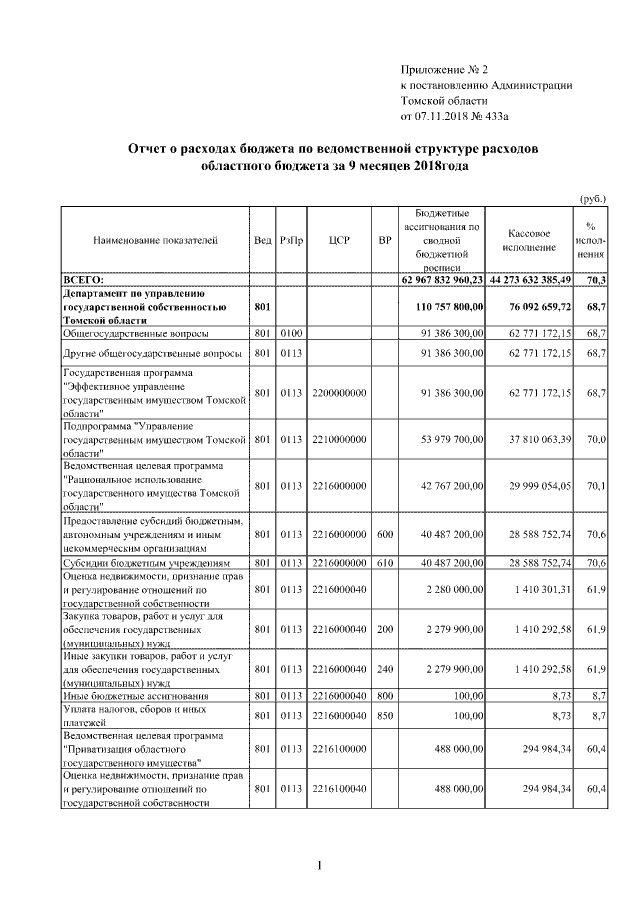 Приложение № 2
к постановлению Администрации
Томской области
от 07.11.2018 № 433а

Отчет о расходах бюджета по ведомственной структуре расходов областного бюджета за 9 месяцев 2018года

(руб.)

| Наименование показателей | Вед | РзПр | ЦСР | ВР | Бюджетные ассигнования по сводной бюджетной росписи | Кассовое исполнение | % исполнения |
|---|---|---|---|---|---|---|---|
| ВСЕГО: | | | | | 62 967 832 960,23 | 44 273 632 385,49 | 70,3 |
| Департамент по управлению государственной собственностью Томской области | 801 | | | | 110 757 800,00 | 76 092 659,72 | 68,7 |
| Общегосударственные вопросы | 801 | 0100 | | | 91 386 300,00 | 62 771 172,15 | 68,7 |
| Другие общегосударственные вопросы | 801 | 0113 | | | 91 386 300,00 | 62 771 172,15 | 68,7 |
| Государственная программа "Эффективное управление государственным имуществом Томской области" | 801 | 0113 | 2200000000 | | 91 386 300,00 | 62 771 172,15 | 68,7 |
| Подпрограмма "Управление государственным имуществом Томской области" | 801 | 0113 | 2210000000 | | 53 979 700,00 | 37 810 063,39 | 70,0 |
| Ведомственная целевая программа "Рациональное использование государственного имущества Томской области" | 801 | 0113 | 2216000000 | | 42 767 200,00 | 29 999 054,05 | 70,1 |
| Предоставление субсидий бюджетным, автономным учреждениям и иным некоммерческим организациям | 801 | 0113 | 2216000000 | 600 | 40 487 200,00 | 28 588 752,74 | 70,6 |
| Субсидии бюджетным учреждениям | 801 | 0113 | 2216000000 | 610 | 40 487 200,00 | 28 588 752,74 | 70,6 |
| Оценка недвижимости, признание прав и регулирование отношений по государственной собственности | 801 | 0113 | 2216000040 | | 2 280 000,00 | 1 410 301,31 | 61,9 |
| Закупка товаров, работ и услуг для обеспечения государственных (муниципальных) нужд | 801 | 0113 | 2216000040 | 200 | 2 279 900,00 | 1 410 292,58 | 61,9 |
| Иные закупки товаров, работ и услуг для обеспечения государственных (муниципальных) нужд | 801 | 0113 | 2216000040 | 240 | 2 279 900,00 | 1 410 292,58 | 61,9 |
| Иные бюджетные ассигнования | 801 | 0113 | 2216000040 | 800 | 100,00 | 8,73 | 8,7 |
| Уплата налогов, сборов и иных платежей | 801 | 0113 | 2216000040 | 850 | 100,00 | 8,73 | 8,7 |
| Ведомственная целевая программа "Приватизация областного государственного имущества" | 801 | 0113 | 2216100000 | | 488 000,00 | 294 984,34 | 60,4 |
| Оценка недвижимости, признание прав и регулирование отношений по государственной собственности | 801 | 0113 | 2216100040 | | 488 000,00 | 294 984,34 | 60,4 |

1